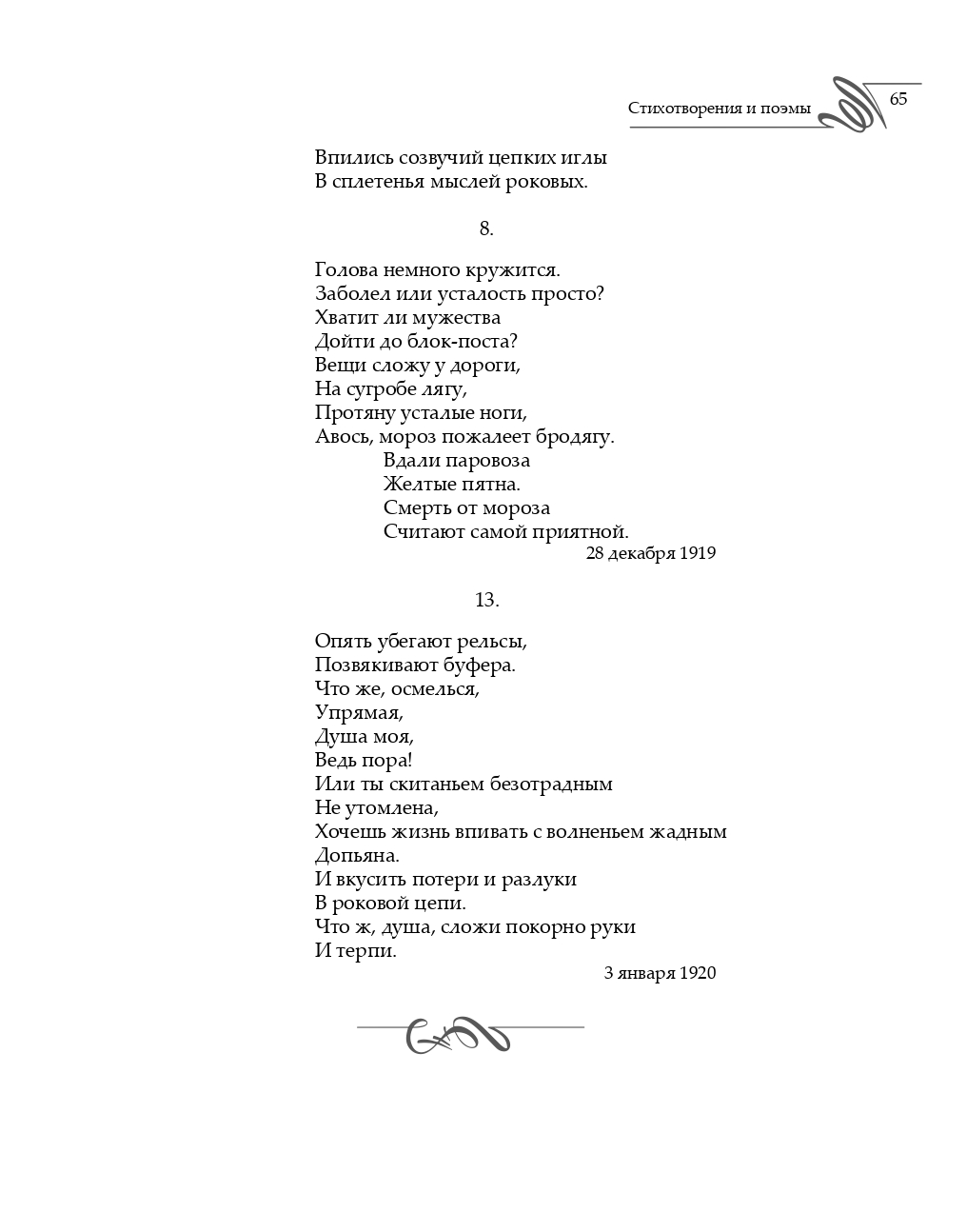 Стихотворения и поэмы 65

Впились созвучий цепких иглы
В сплетенья мыслей роковых.

8.

Голова немного кружится.
Заболел или усталость просто?
Хватит ли мужества
Дойти до блок-поста?
Вещи сложу у дороги,
На сугробе лягу,
Протяну усталые ноги,
Авось, мороз пожалеет бродягу.
Вдали паровоза
Желтые пятна.
Смерть от мороза
Считают самой приятной.
28 декабря 1919

13.

Опять убегают рельсы,
Позвякивают буфера.
Что же, осмелься,
Упрямая,
Душа моя,
Ведь пора!
Или ты скитаньем безотрадным
Не утомлена,
Хочешь жизнь впивать с волненьем жадным
Допьяна.
И вкусить потери и разлуки
В роковой цепи.
Что ж, душа, сложи покорно руки
И терпи.
3 января 1920